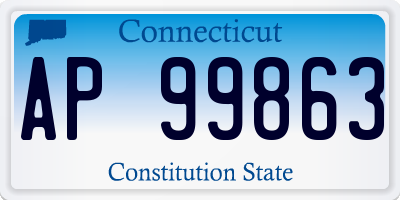 Connecticut

AP 99863

Constitution State